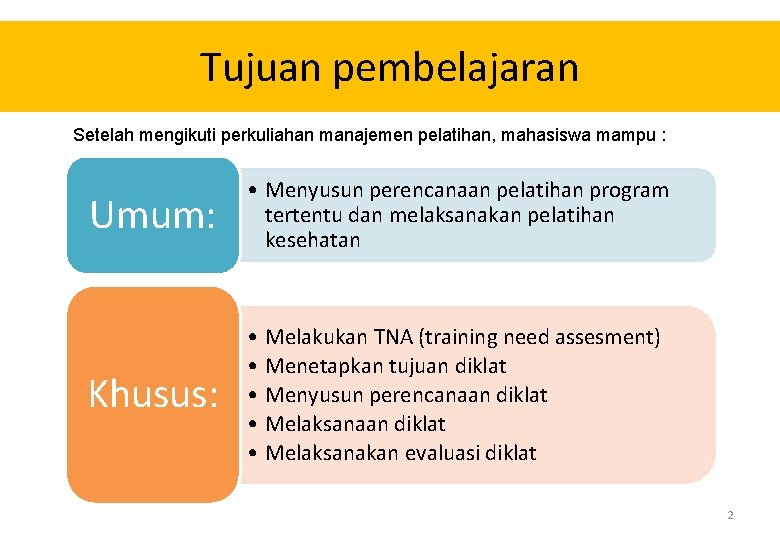 Tujuan pembelajaran

Setelah mengikuti perkuliahan manajemen pelatihan, mahasiswa mampu :

Umum:

• Menyusun perencanaan pelatihan program tertentu dan melaksanakan pelatihan kesehatan

Khusus:

• Melakukan TNA (training need assesment)
• Menetapkan tujuan diklat
• Menyusun perencanaan diklat
• Melaksanaan diklat
• Melaksanakan evaluasi diklat

2